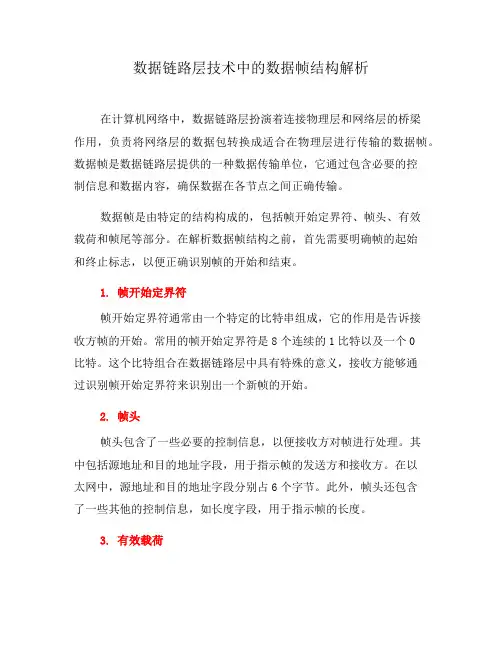 数据链路层技术中的数据帧结构解析

在计算机网络中，数据链路层扮演着连接物理层和网络层的桥梁作用，负责将网络层的数据包转换成适合在物理层进行传输的数据帧。数据帧是数据链路层提供的一种数据传输单位，它通过包含必要的控制信息和数据内容，确保数据在各节点之间正确传输。

数据帧是由特定的结构构成的，包括帧开始定界符、帧头、有效载荷和帧尾等部分。在解析数据帧结构之前，首先需要明确帧的起始和终止标志，以便正确识别帧的开始和结束。

1. 帧开始定界符

帧开始定界符通常由一个特定的比特串组成，它的作用是告诉接收方帧的开始。常用的帧开始定界符是 8 个连续的 1 比特以及一个 0 比特。这个比特组合在数据链路层中具有特殊的意义，接收方能够通过识别帧开始定界符来识别出一个新帧的开始。

2. 帧头

帧头包含了一些必要的控制信息，以便接收方对帧进行处理。其中包括源地址和目的地址字段，用于指示帧的发送方和接收方。在以太网中，源地址和目的地址字段分别占 6 个字节。此外，帧头还包含了一些其他的控制信息，如长度字段，用于指示帧的长度。

3. 有效载荷